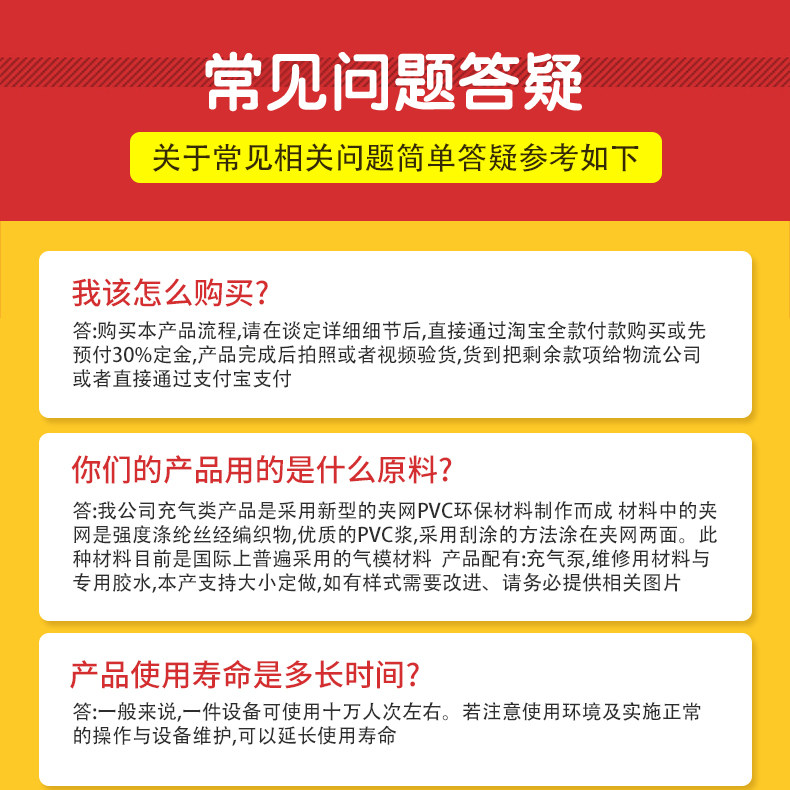 常见问题答疑

关于常见相关问题简单答疑参考如下

我该怎么购买?

答:购买本产品流程,请在谈定详细细节后,直接通过淘宝全款付款购买或先预付30%定金,产品完成后拍照或者视频验货,货到把剩余款项给物流公司或者直接通过支付宝支付

你们的产品用的是什么原料?

答:我公司充气类产品是采用新型的夹网PVC环保材料制作而成 材料中的夹网是强度涤纶丝经编织物,优质的PVC浆,采用刮涂的方法涂在夹网两面。此种材料目前是国际上普遍采用的气模材料 产品配有:充气泵,维修用材料与专用胶水,本产支持大小定做,如有样式需要改进、请务必提供相关图片

产品使用寿命是多长时间?

答:一般来说,一件设备可使用十万人次左右。若注意使用环境及实施正常的操作与设备维护,可以延长使用寿命